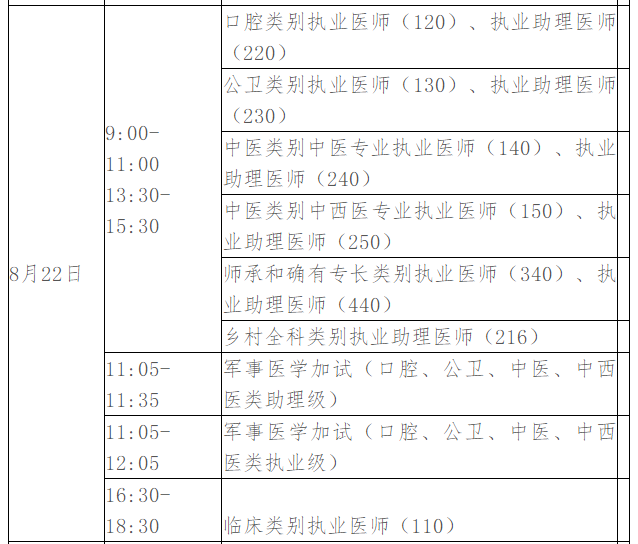 | 8月22日 | 9:00-11:00 13:30-15:30 | 口腔类别执业医师（120）、执业助理医师（220） |
|---|---|---|
| | | 公卫类别执业医师（130）、执业助理医师（230） |
| | | 中医类别中医专业执业医师（140）、执业助理医师（240） |
| | | 中医类别中西医专业执业医师（150）、执业助理医师（250） |
| | | 师承和确有专长类别执业医师（340）、执业助理医师（440） |
| | | 乡村全科类别执业助理医师（216） |
| | 11:05-11:35 | 军事医学加试（口腔、公卫、中医、中西医类助理级） |
| | 11:05-12:05 | 军事医学加试（口腔、公卫、中医、中西医类执业级） |
| | 16:30-18:30 | 临床类别执业医师（110） |